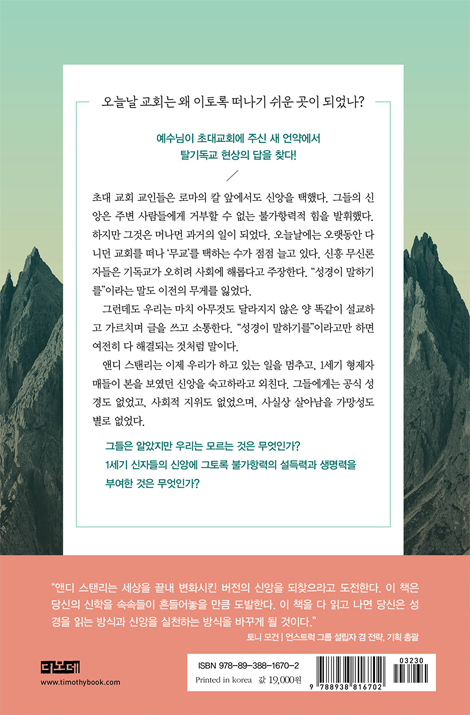 오늘날 교회는 왜 이토록 떠나기 쉬운 곳이 되었나?

예수님이 초대교회에 주신 새 언약에서
탈기독교 현상의 답을 찾다!

초대 교회 교인들은 로마의 칼 앞에서도 신앙을 택했다. 그들의 신앙은 주변 사람들에게 거부할 수 없는 불가항력적 힘을 발휘했다. 하지만 그것은 머나먼 과거의 일이 되었다. 오늘날에는 오랫동안 다니던 교회를 떠나 '무교'를 택하는 수가 점점 늘고 있다. 신흥 무신론자들은 기독교가 오히려 사회에 해롭다고 주장한다. "성경이 말하기를"이라는 말도 이전의 무게를 잃었다.

그런데도 우리는 마치 아무것도 달라지지 않은 양 똑같이 설교하고 가르치며 글을 쓰고 소통한다. "성경이 말하기를"이라고만 하면 여전히 다 해결되는 것처럼 말이다.

앤디 스탠리는 이제 우리가 하고 있는 일을 멈추고, 1세기 형제자매들이 본을 보였던 신앙을 숙고하라고 외친다. 그들에게는 공식 성경도 없었고, 사회적 지위도 없었으며, 사실상 살아남을 가망성도 별로 없었다.

그들은 알았지만 우리는 모르는 것은 무엇인가?
1세기 신자들의 신앙에 그토록 불가항력의 설득력과 생명력을 부여한 것은 무엇인가?

"앤디 스탠리는 세상을 끝내 변화시킨 버전의 신앙을 되찾으라고 도전한다. 이 책은 당신의 신학을 속속들이 흔들어놓을 만큼 도발한다. 이 책을 다 읽고 나면 당신은 성경을 읽는 방식과 신앙을 실천하는 방식을 바꾸게 될 것이다."
토니 모건 | 언스트럭 그룹 설립자 겸 전략, 기획 총괄

디모데
www.timothybook.com

ISBN 978-89-388-1670-2
Printed in korea 값 19,000원
03230
9 788938 816702